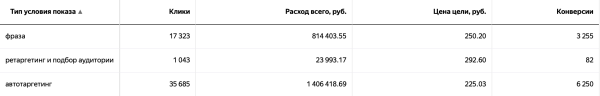 | Тип условия показа ▲ | Клики | Расход всего, руб. | Цена цели, руб. | Конверсии |
|---|---|---|---|---|
| фраза | 17 323 | 814 403.55 | 250.20 | 3 255 |
| ретаргетинг и подбор аудитории | 1 043 | 23 993.17 | 292.60 | 82 |
| автотаргетинг | 35 685 | 1 406 418.69 | 225.03 | 6 250 |